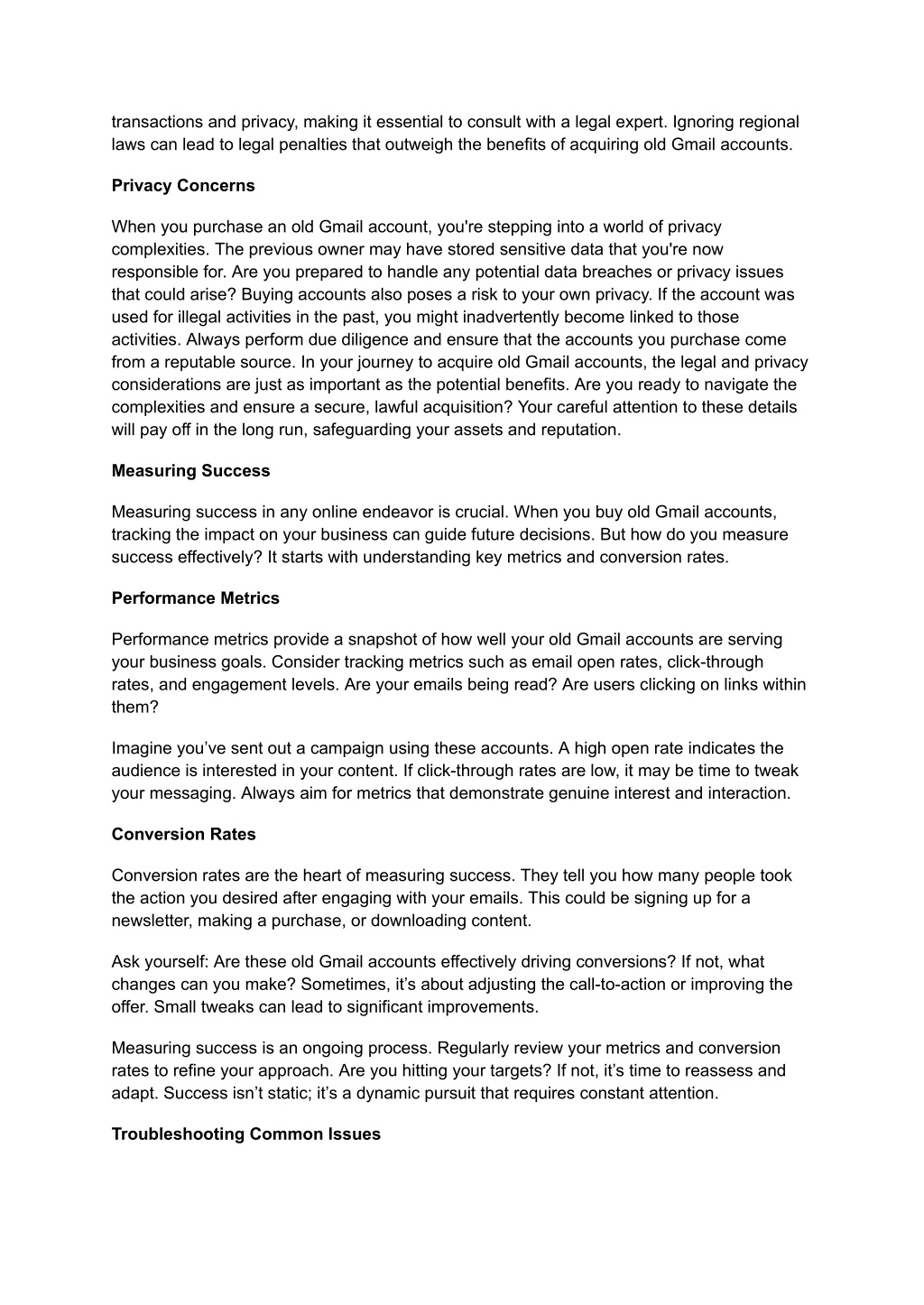 transactions and privacy, making it essential to consult with a legal expert. Ignoring regional laws can lead to legal penalties that outweigh the benefits of acquiring old Gmail accounts.

Privacy Concerns

When you purchase an old Gmail account, you're stepping into a world of privacy complexities. The previous owner may have stored sensitive data that you're now responsible for. Are you prepared to handle any potential data breaches or privacy issues that could arise? Buying accounts also poses a risk to your own privacy. If the account was used for illegal activities in the past, you might inadvertently become linked to those activities. Always perform due diligence and ensure that the accounts you purchase come from a reputable source. In your journey to acquire old Gmail accounts, the legal and privacy considerations are just as important as the potential benefits. Are you ready to navigate the complexities and ensure a secure, lawful acquisition? Your careful attention to these details will pay off in the long run, safeguarding your assets and reputation.

Measuring Success

Measuring success in any online endeavor is crucial. When you buy old Gmail accounts, tracking the impact on your business can guide future decisions. But how do you measure success effectively? It starts with understanding key metrics and conversion rates.

Performance Metrics

Performance metrics provide a snapshot of how well your old Gmail accounts are serving your business goals. Consider tracking metrics such as email open rates, click-through rates, and engagement levels. Are your emails being read? Are users clicking on links within them?

Imagine you’ve sent out a campaign using these accounts. A high open rate indicates the audience is interested in your content. If click-through rates are low, it may be time to tweak your messaging. Always aim for metrics that demonstrate genuine interest and interaction.

Conversion Rates

Conversion rates are the heart of measuring success. They tell you how many people took the action you desired after engaging with your emails. This could be signing up for a newsletter, making a purchase, or downloading content.

Ask yourself: Are these old Gmail accounts effectively driving conversions? If not, what changes can you make? Sometimes, it’s about adjusting the call-to-action or improving the offer. Small tweaks can lead to significant improvements.

Measuring success is an ongoing process. Regularly review your metrics and conversion rates to refine your approach. Are you hitting your targets? If not, it’s time to reassess and adapt. Success isn’t static; it’s a dynamic pursuit that requires constant attention.

Troubleshooting Common Issues